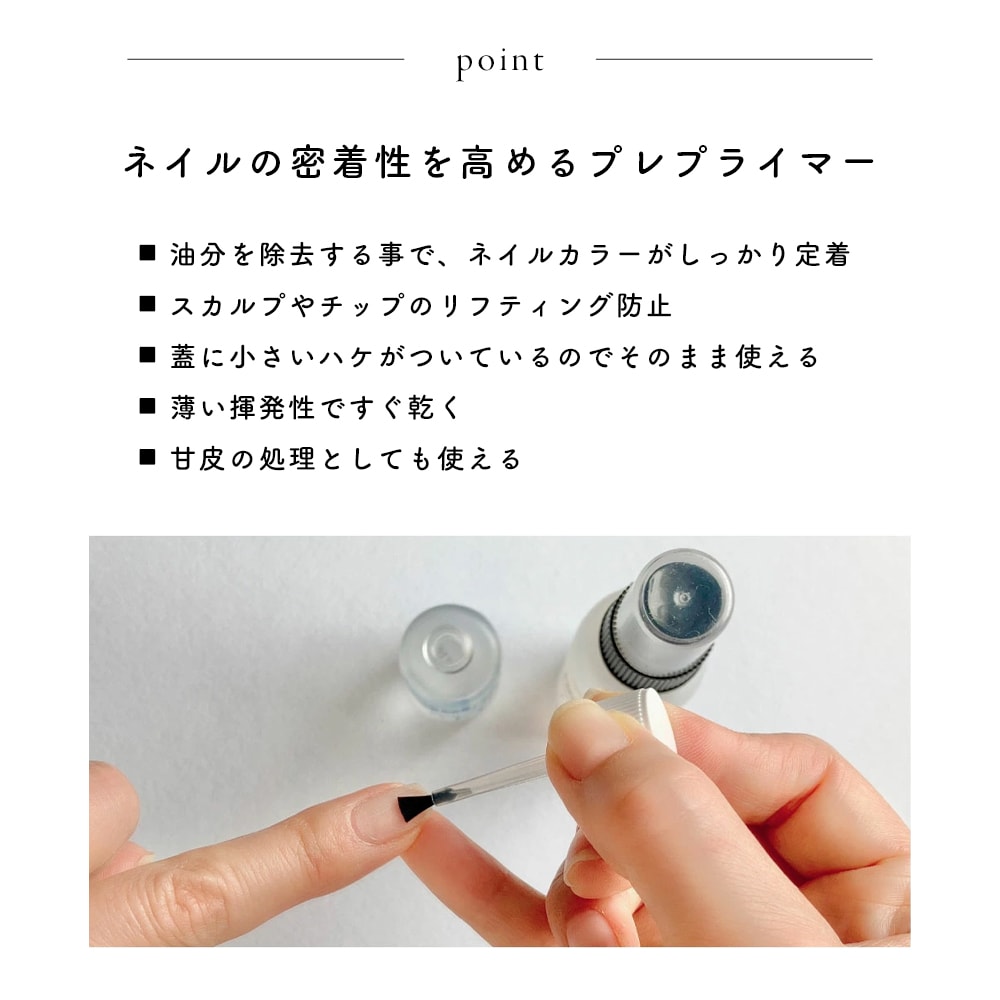 point

ネイルの密着性を高めるプレプライマー

■ 油分を除去する事で、ネイルカラーがしっかり定着
■ スカルプやチップのリフティング防止
■ 蓋に小さいハケがついているのでそのまま使える
■ 薄い揮発性ですぐ乾く
■ 甘皮の処理としても使える